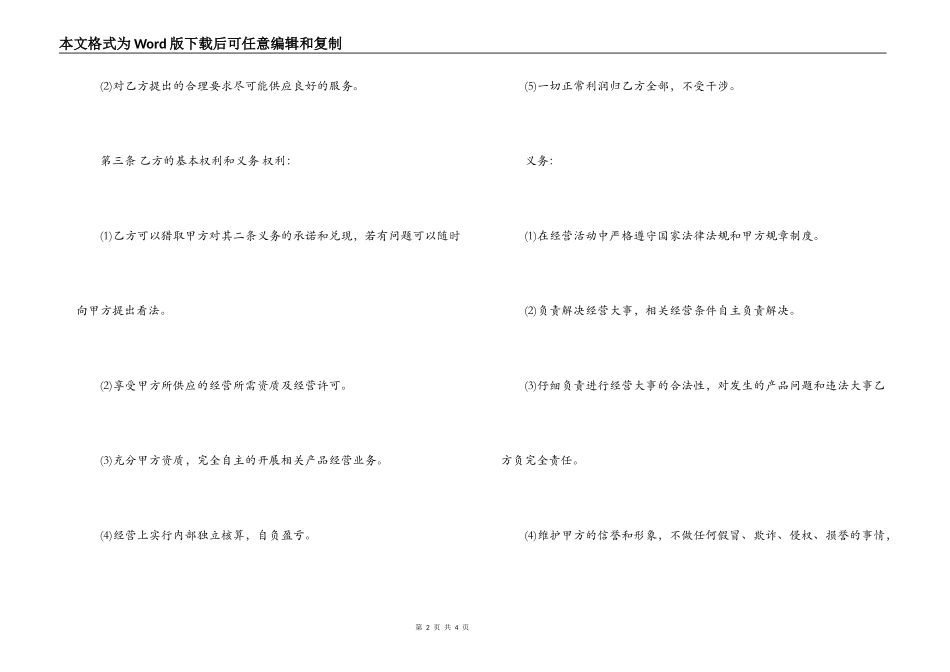 本文格式为Word版下载后可任意编辑和复制

⑵对乙方提出的合理要求尽可能供应良好的服务。

第三条 乙方的基本权利和义务 权利：

⑴乙方可以猎取甲方对其二条义务的承诺和兑现，若有问题可以随时向甲方提出看法。

⑵享受甲方所供应的经营所需资质及经营许可。

⑶充分甲方资质，完全自主的开展相关产品经营业务。

⑷经营上实行内部独立核算，自负盈亏。

⑸一切正常利润归乙方全部，不受干涉。

义务：

⑴在经营活动中严格遵守国家法律法规和甲方规章制度。

⑵负责解决经营大事，相关经营条件自主负责解决。

⑶仔细负责进行经营大事的合法性，对发生的产品问题和违法大事乙方负完全责任。

⑷维护甲方的信誉和形象，不做任何假冒、欺诈、侵权、损誉的事情，

第 2 页 共 4 页